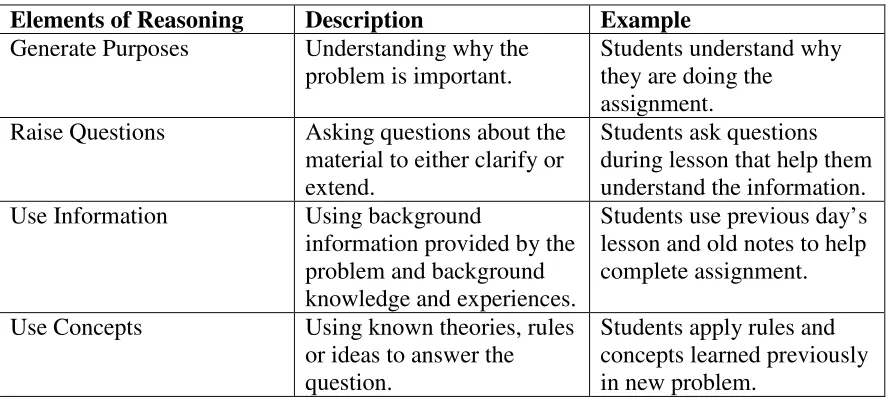 | Elements of Reasoning | Description | Example |
|---|---|---|
| Generate Purposes | Understanding why the problem is important. | Students understand why they are doing the assignment. |
| Raise Questions | Asking questions about the material to either clarify or extend. | Students ask questions during lesson that help them understand the information. |
| Use Information | Using background information provided by the problem and background knowledge and experiences. | Students use previous day's lesson and old notes to help complete assignment. |
| Use Concepts | Using known theories, rules or ideas to answer the question. | Students apply rules and concepts learned previously in new problem. |